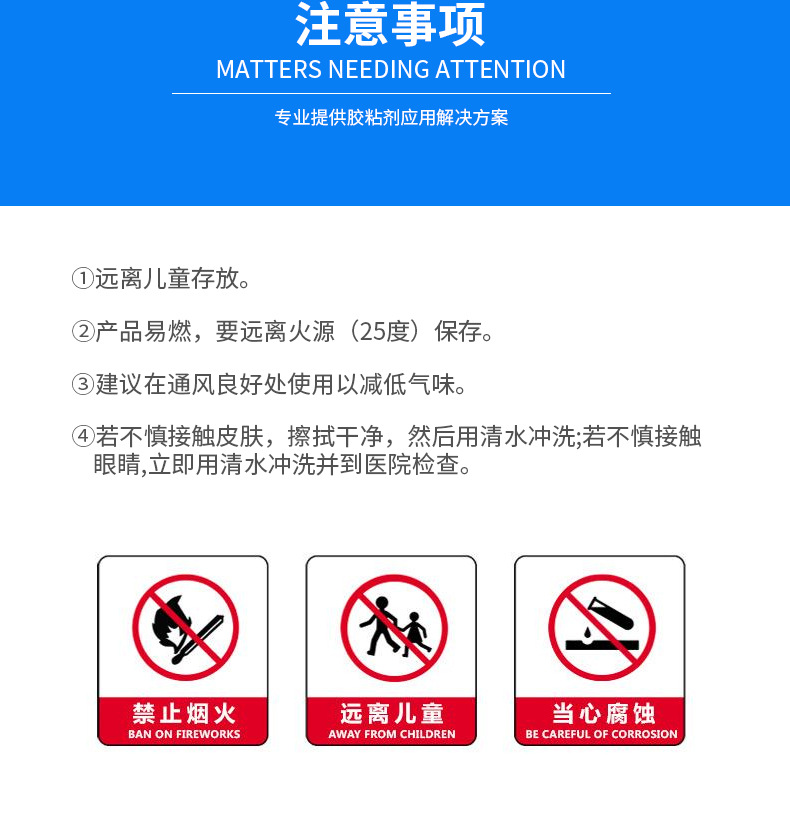 注意事项
MATTERS NEEDING ATTENTION

专业提供胶粘剂应用解决方案

①远离儿童存放。

②产品易燃，要远离火源（25度）保存。

③建议在通风良好处使用以减低气味。

④若不慎接触皮肤，擦拭干净，然后用清水冲洗;若不慎接触眼睛,立即用清水冲洗并到医院检查。

禁止烟火
BAN ON FIREWORKS

远离儿童
AWAY FROM CHILDREN

当心腐蚀
BE CAREFUL OF CORROSION